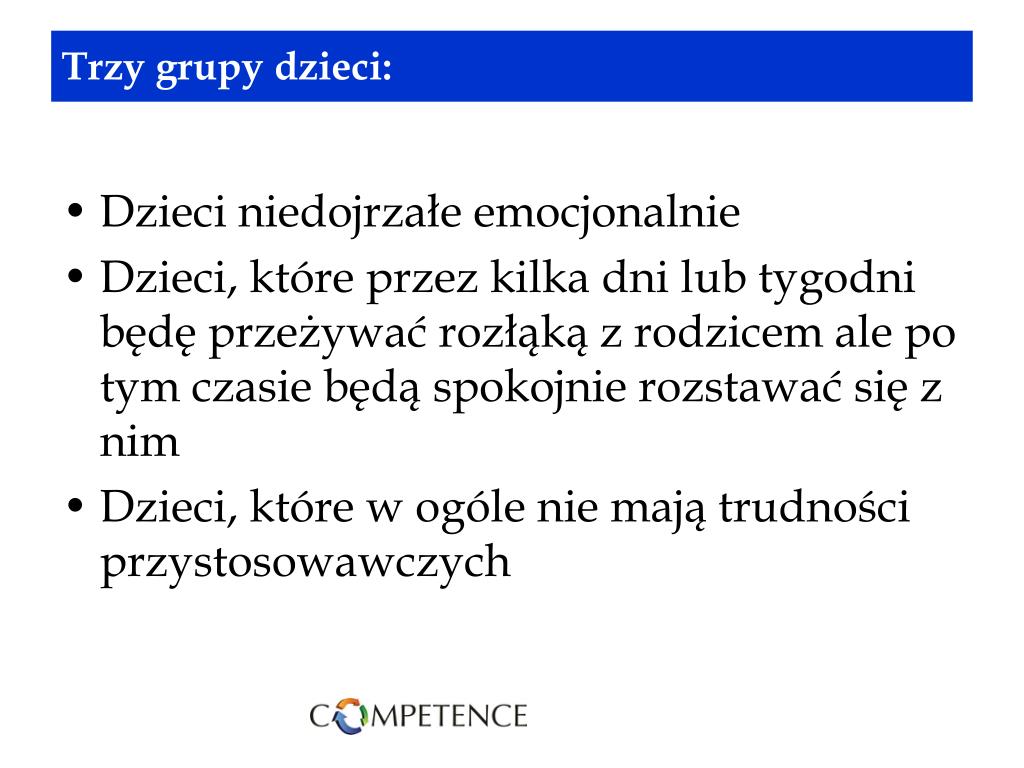 Trzy grupy dzieci:

• Dzieci niedojrzałe emocjonalnie
• Dzieci, które przez kilka dni lub tygodni będę przeżywać rozłąką z rodzicem ale po tym czasie będą spokojnie rozstawać się z nim
• Dzieci, które w ogóle nie mają trudności przystosowawczych

COMPETENCE